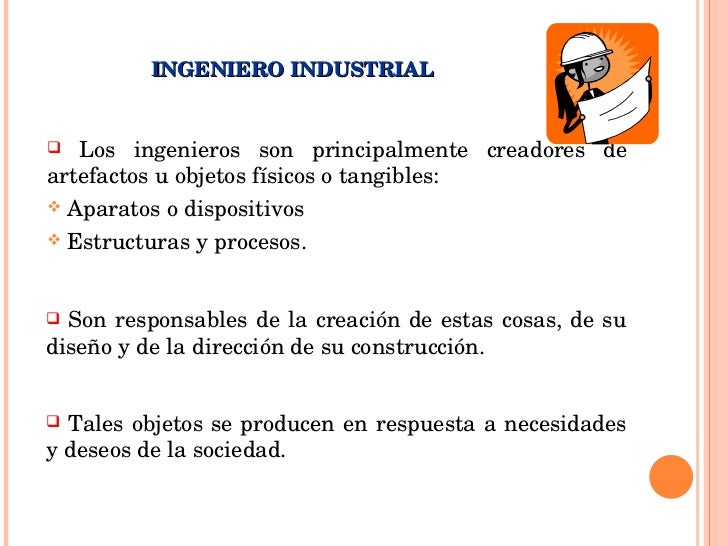 INGENIERO INDUSTRIAL

Los ingenieros son principalmente creadores de artefactos u objetos físicos o tangibles:

Aparatos o dispositivos

Estructuras y procesos.

Son responsables de la creación de estas cosas, de su diseño y de la dirección de su construcción.

Tales objetos se producen en respuesta a necesidades y deseos de la sociedad.